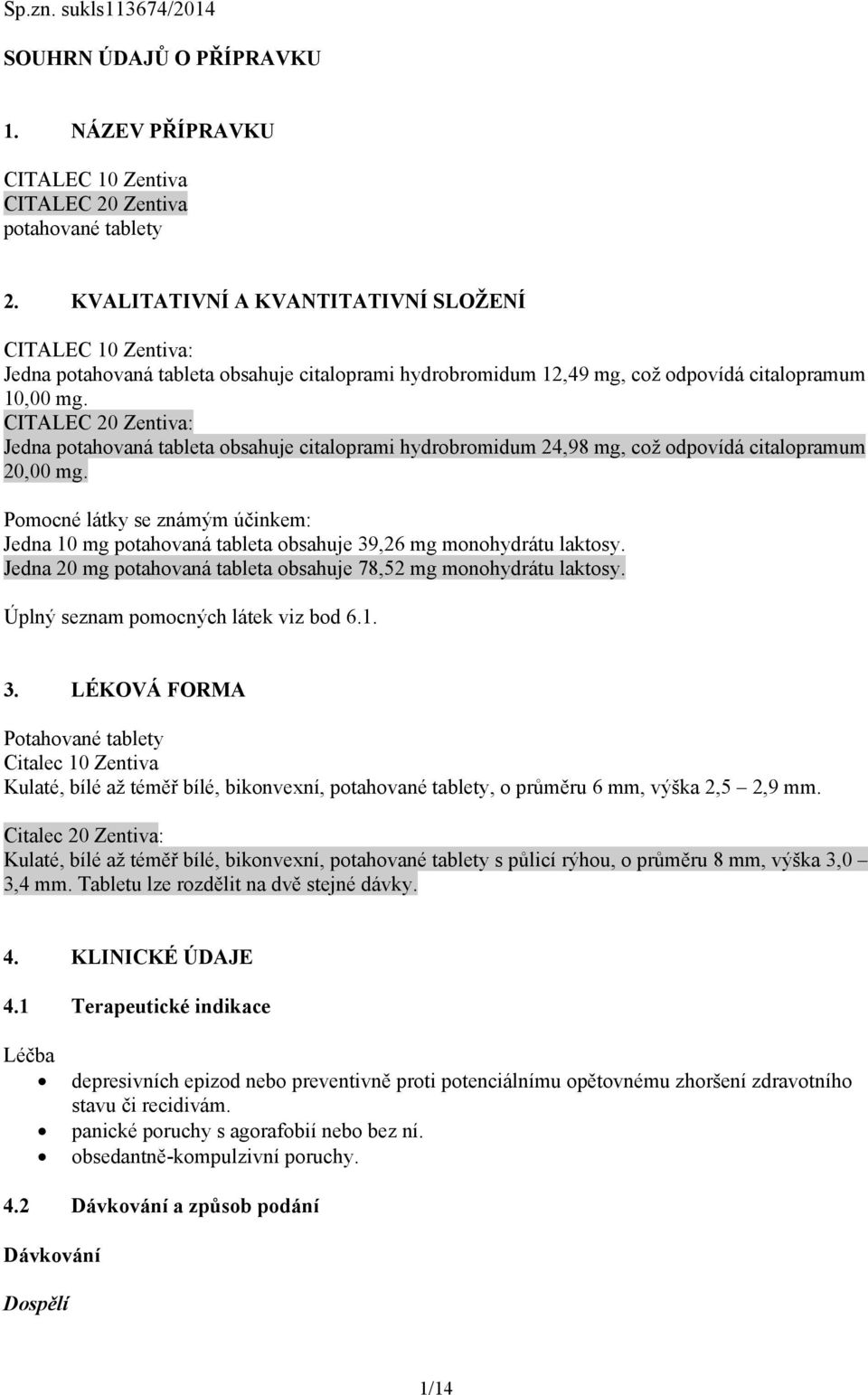 Sp.zn. sukls113674/2014

SOUHRN ÚDAJŮ O PŘÍPRAVKU

1. NÁZEV PŘÍPRAVKU

CITALEC 10 Zentiva
CITALEC 20 Zentiva
potahované tablety

2. KVALITATIVNÍ A KVANTITATIVNÍ SLOŽENÍ

CITALEC 10 Zentiva:
Jedna potahovaná tableta obsahuje citaloprami hydrobromidum 12,49 mg, což odpovídá citalopramum 10,00 mg.
CITALEC 20 Zentiva:
Jedna potahovaná tableta obsahuje citaloprami hydrobromidum 24,98 mg, což odpovídá citalopramum 20,00 mg.

Pomocné látky se známým účinkem:
Jedna 10 mg potahovaná tableta obsahuje 39,26 mg monohydrátu laktosy.
Jedna 20 mg potahovaná tableta obsahuje 78,52 mg monohydrátu laktosy.

Úplný seznam pomocných látek viz bod 6.1.

3. LÉKOVÁ FORMA

Potahované tablety
Citalec 10 Zentiva
Kulaté, bílé až téměř bílé, bikonvexní, potahované tablety, o průměru 6 mm, výška 2,5 – 2,9 mm.

Citalec 20 Zentiva:
Kulaté, bílé až téměř bílé, bikonvexní, potahované tablety s půlicí rýhou, o průměru 8 mm, výška 3,0 – 3,4 mm. Tabletu lze rozdělit na dvě stejné dávky.

4. KLINICKÉ ÚDAJE

4.1 Terapeutické indikace

Léčba
• depresivních epizod nebo preventivně proti potenciálnímu opětovnému zhoršení zdravotního stavu či recidivám.
• panické poruchy s agorafobií nebo bez ní.
• obsedantně-kompulzivní poruchy.

4.2 Dávkování a způsob podání

Dávkování

Dospělí

1/14